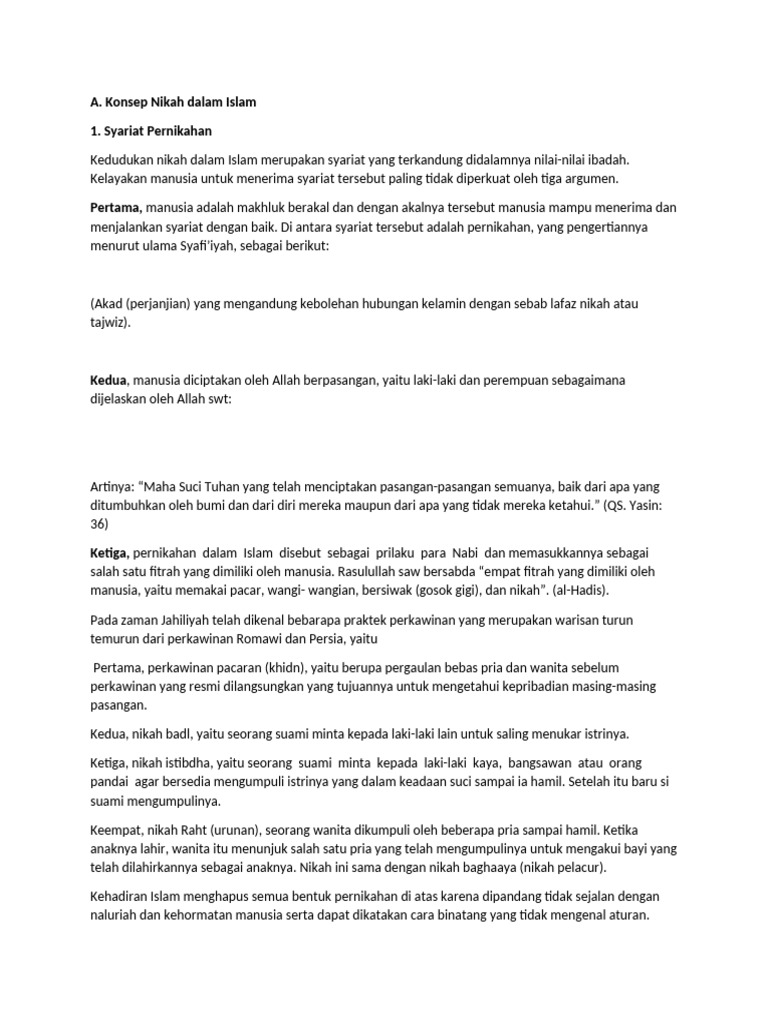 A. Konsep Nikah dalam Islam

1. Syariat Pernikahan

Kedudukan nikah dalam Islam merupakan syariat yang terkandung didalamnya nilai-nilai ibadah. Kelayakan manusia untuk menerima syariat tersebut paling tidak diperkuat oleh tiga argumen.

Pertama, manusia adalah makhluk berakal dan dengan akalnya tersebut manusia mampu menerima dan menjalankan syariat dengan baik. Di antara syariat tersebut adalah pernikahan, yang pengertiannya menurut ulama Syafi'iyah, sebagai berikut:

(Akad (perjanjian) yang mengandung kebolehan hubungan kelamin dengan sebab lafaz nikah atau tajwiz).

Kedua, manusia diciptakan oleh Allah berpasangan, yaitu laki-laki dan perempuan sebagaimana dijelaskan oleh Allah swt:

Artinya: "Maha Suci Tuhan yang telah menciptakan pasangan-pasangan semuanya, baik dari apa yang ditumbuhkan oleh bumi dan dari diri mereka maupun dari apa yang tidak mereka ketahui." (QS. Yasin: 36)

Ketiga, pernikahan dalam Islam disebut sebagai prilaku para Nabi dan memasukkannya sebagai salah satu fitrah yang dimiliki oleh manusia. Rasulullah saw bersabda "empat fitrah yang dimiliki oleh manusia, yaitu memakai pacar, wangi- wangian, bersiwak (gosok gigi), dan nikah". (al-Hadis).

Pada zaman Jahiliyah telah dikenal bebarapa praktek perkawinan yang merupakan warisan turun temurun dari perkawinan Romawi dan Persia, yaitu

Pertama, perkawinan pacaran (khidn), yaitu berupa pergaulan bebas pria dan wanita sebelum perkawinan yang resmi dilangsungkan yang tujuannya untuk mengetahui kepribadian masing-masing pasangan.

Kedua, nikah badl, yaitu seorang suami minta kepada laki-laki lain untuk saling menukar istrinya.

Ketiga, nikah istibdha, yaitu seorang suami minta kepada laki-laki kaya, bangsawan atau orang pandai agar bersedia mengumpuli istrinya yang dalam keadaan suci sampai ia hamil. Setelah itu baru si suami mengumpulinya.

Keempat, nikah Raht (urunan), seorang wanita dikumpuli oleh beberapa pria sampai hamil. Ketika anaknya lahir, wanita itu menunjuk salah satu pria yang telah mengumpulinya untuk mengakui bayi yang telah dilahirkannya sebagai anaknya. Nikah ini sama dengan nikah baghaaya (nikah pelacur).

Kehadiran Islam menghapus semua bentuk pernikahan di atas karena dipandang tidak sejalan dengan naluriah dan kehormatan manusia serta dapat dikatakan cara binatang yang tidak mengenal aturan.